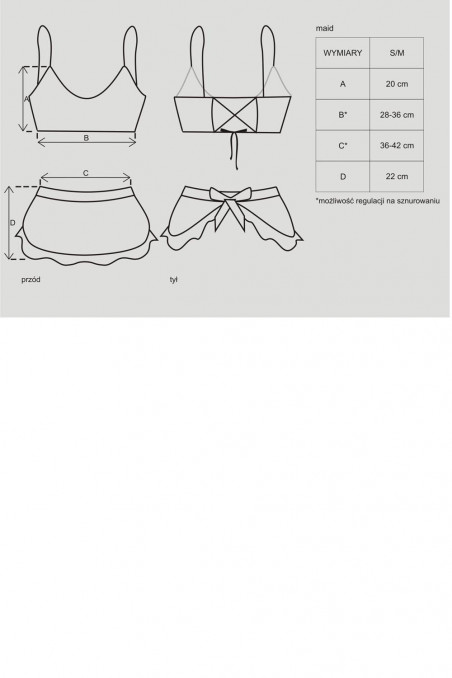 A

B

C

D

przód

tył

maid

| WYMIARY | S/M |
|---|---|
| A | 20 cm |
| B* | 28-36 cm |
| C* | 36-42 cm |
| D | 22 cm |

*możliwość regulacji na sznurowaniu